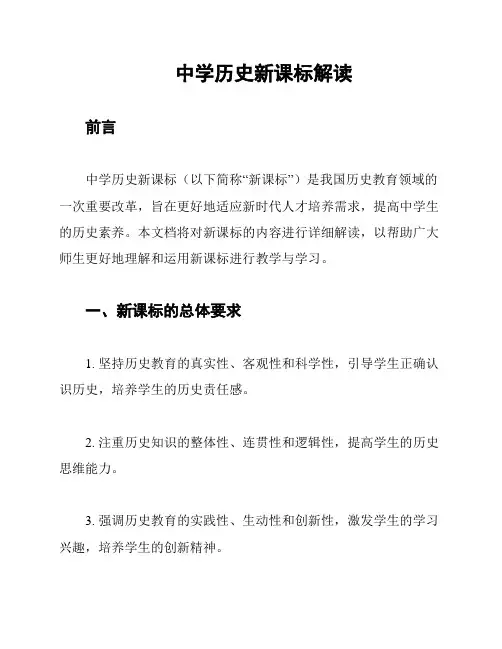 中学历史新课标解读

前言

中学历史新课标（以下简称“新课标”）是我国历史教育领域的一次重要改革，旨在更好地适应新时代人才培养需求，提高中学生的历史素养。本文档将对新课标的内容进行详细解读，以帮助广大师生更好地理解和运用新课标进行教学与学习。

一、新课标的总体要求

1. 坚持历史教育的真实性、客观性和科学性，引导学生正确认识历史，培养学生的历史责任感。

2. 注重历史知识的整体性、连贯性和逻辑性，提高学生的历史思维能力。

3. 强调历史教育的实践性、生动性和创新性，激发学生的学习兴趣，培养学生的创新精神。